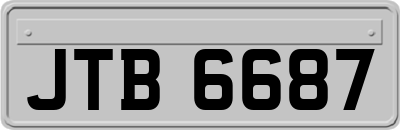 JTB 6687